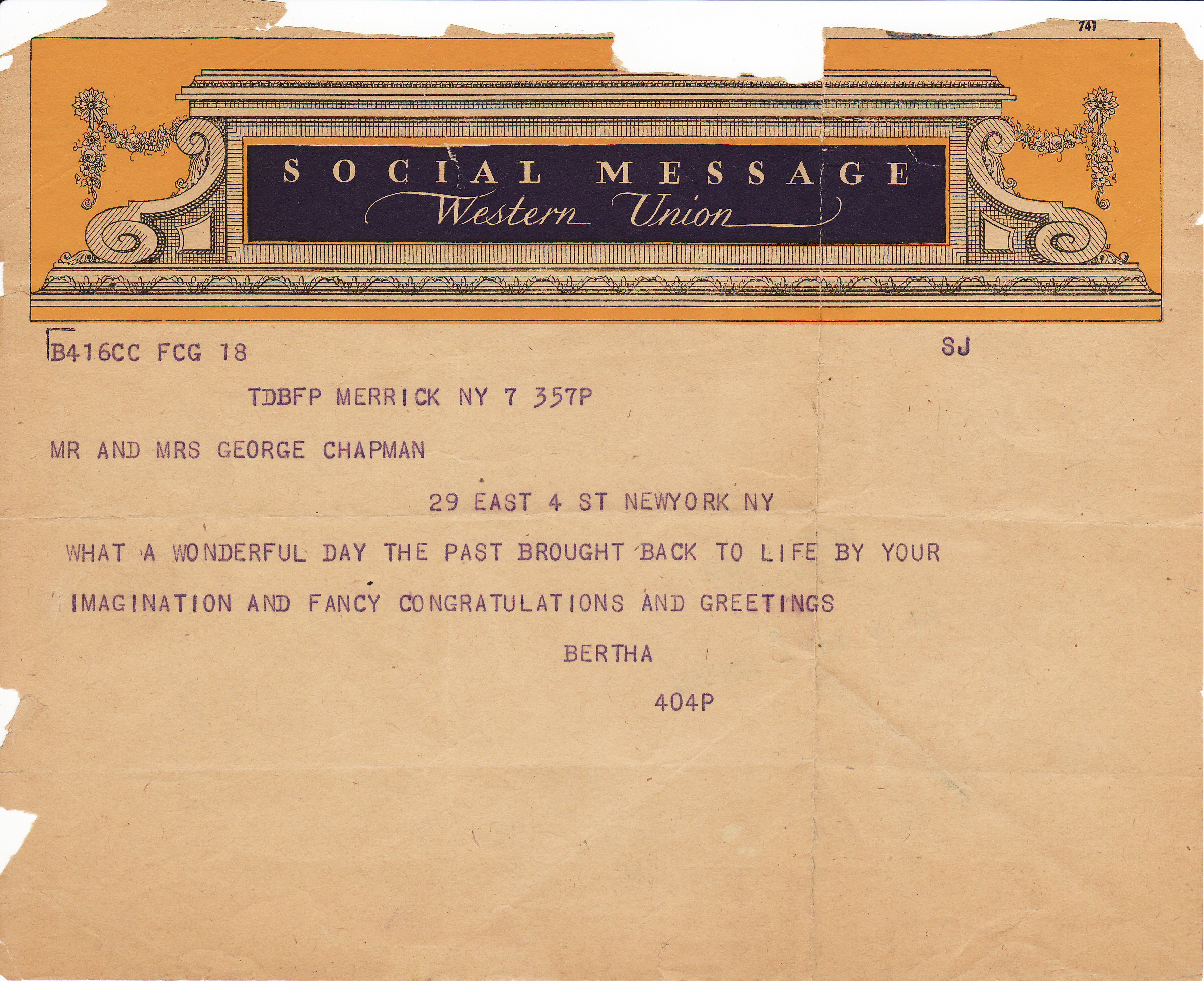 741

SOCIAL MESSAGE
Western Union

B416CC FCG 18

SJ

TDBFP MERRICK NY 7 357P

MR AND MRS GEORGE CHAPMAN

29 EAST 4 ST NEWYORK NY

WHAT A WONDERFUL DAY THE PAST BROUGHT BACK TO LIFE BY YOUR IMAGINATION AND FANCY CONGRATULATIONS AND GREETINGS

BERTHA

404P